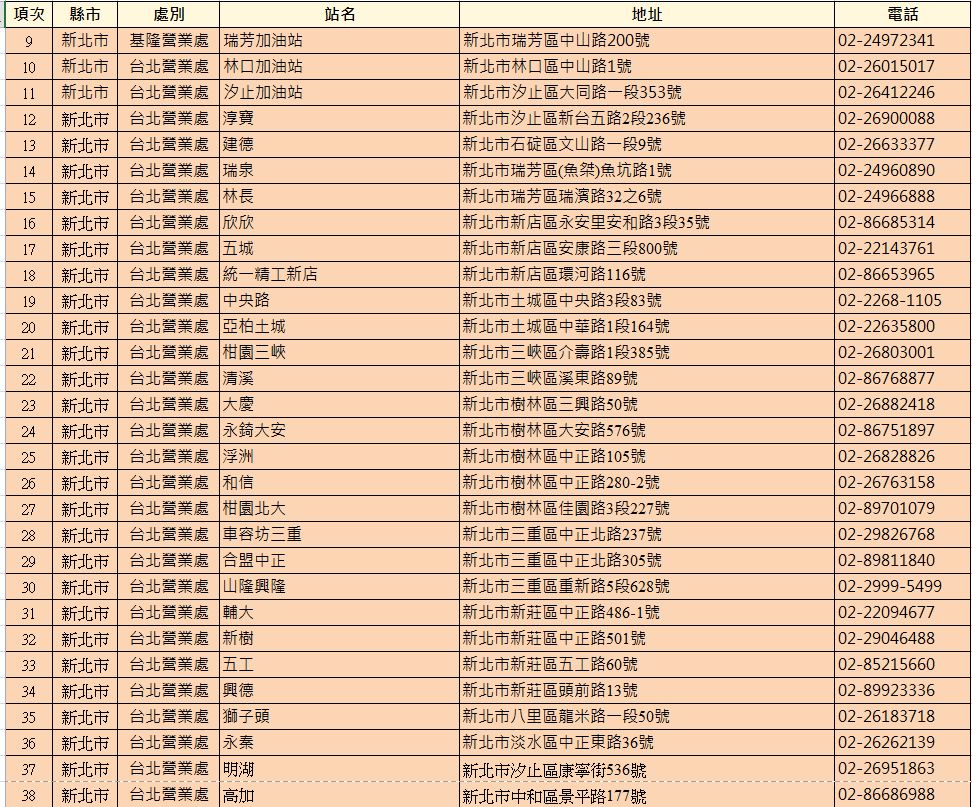 | 項次 | 縣市 | 處別 | 站名 | 地址 | 電話 |
|---|---|---|---|---|---|
| 9 | 新北市 | 基隆營業處 | 瑞芳加油站 | 新北市瑞芳區中山路200號 | 02-24972341 |
| 10 | 新北市 | 台北營業處 | 林口加油站 | 新北市林口區中山路1號 | 02-26015017 |
| 11 | 新北市 | 台北營業處 | 汐止加油站 | 新北市汐止區大同路一段353號 | 02-26412246 |
| 12 | 新北市 | 台北營業處 | 淳寶 | 新北市汐止區新台五路2段236號 | 02-26900088 |
| 13 | 新北市 | 台北營業處 | 建德 | 新北市石碇區文山路一段9號 | 02-26633377 |
| 14 | 新北市 | 台北營業處 | 瑞泉 | 新北市瑞芳區(魚桀)魚坑路1號 | 02-24960890 |
| 15 | 新北市 | 台北營業處 | 林長 | 新北市瑞芳區瑞濱路32之6號 | 02-24966888 |
| 16 | 新北市 | 台北營業處 | 欣欣 | 新北市新店區永安里安和路3段35號 | 02-86685314 |
| 17 | 新北市 | 台北營業處 | 五城 | 新北市新店區安康路三段800號 | 02-22143761 |
| 18 | 新北市 | 台北營業處 | 統一精工新店 | 新北市新店區環河路116號 | 02-86653965 |
| 19 | 新北市 | 台北營業處 | 中央路 | 新北市土城區中央路3段83號 | 02-2268-1105 |
| 20 | 新北市 | 台北營業處 | 亞柏土城 | 新北市土城區中華路1段164號 | 02-22635800 |
| 21 | 新北市 | 台北營業處 | 柑園三峽 | 新北市三峽區介壽路1段385號 | 02-26803001 |
| 22 | 新北市 | 台北營業處 | 清溪 | 新北市三峽區溪東路89號 | 02-86768877 |
| 23 | 新北市 | 台北營業處 | 大慶 | 新北市樹林區三興路50號 | 02-26882418 |
| 24 | 新北市 | 台北營業處 | 永錡大安 | 新北市樹林區大安路576號 | 02-86751897 |
| 25 | 新北市 | 台北營業處 | 浮洲 | 新北市樹林區中正路105號 | 02-26828826 |
| 26 | 新北市 | 台北營業處 | 和信 | 新北市樹林區中正路280-2號 | 02-26763158 |
| 27 | 新北市 | 台北營業處 | 柑園北大 | 新北市樹林區佳園路3段227號 | 02-89701079 |
| 28 | 新北市 | 台北營業處 | 車容坊三重 | 新北市三重區中正北路237號 | 02-29826768 |
| 29 | 新北市 | 台北營業處 | 合盟中正 | 新北市三重區中正北路305號 | 02-89811840 |
| 30 | 新北市 | 台北營業處 | 山隆興隆 | 新北市三重區重新路5段628號 | 02-2999-5499 |
| 31 | 新北市 | 台北營業處 | 輔大 | 新北市新莊區中正路486-1號 | 02-22094677 |
| 32 | 新北市 | 台北營業處 | 新樹 | 新北市新莊區中正路501號 | 02-29046488 |
| 33 | 新北市 | 台北營業處 | 五工 | 新北市新莊區五工路60號 | 02-85215660 |
| 34 | 新北市 | 台北營業處 | 興德 | 新北市新莊區頭前路13號 | 02-89923336 |
| 35 | 新北市 | 台北營業處 | 獅子頭 | 新北市八里區龍米路一段50號 | 02-26183718 |
| 36 | 新北市 | 台北營業處 | 永秦 | 新北市淡水區中正東路36號 | 02-26262139 |
| 37 | 新北市 | 台北營業處 | 明湖 | 新北市汐止區康寧街536號 | 02-26951863 |
| 38 | 新北市 | 台北營業處 | 高加 | 新北市中和區景平路177號 | 02-86686988 |